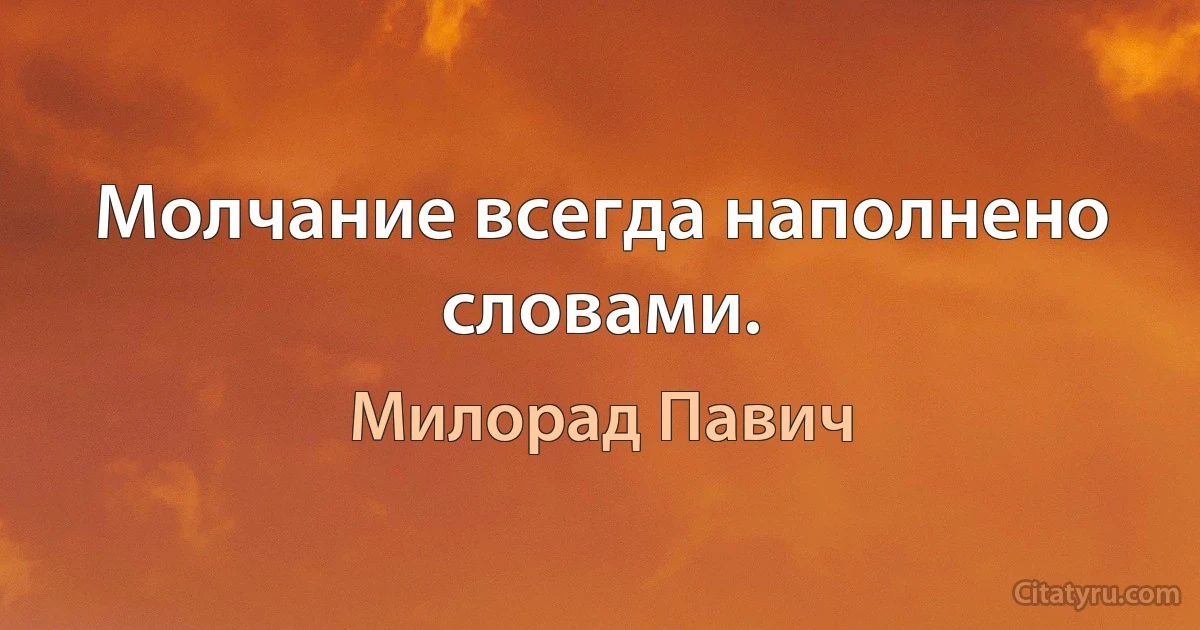 Молчание всегда наполнено словами.

Милорад Павич

Citatyru.com